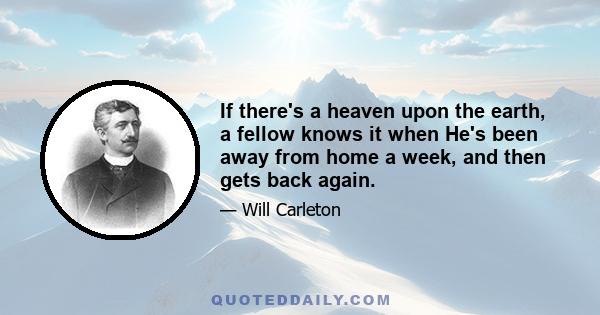 If there's a heaven upon the earth, a fellow knows it when He's been away from home a week, and then gets back again.

— Will Carleton

QUOTEDDAILY.COM